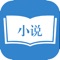 小说